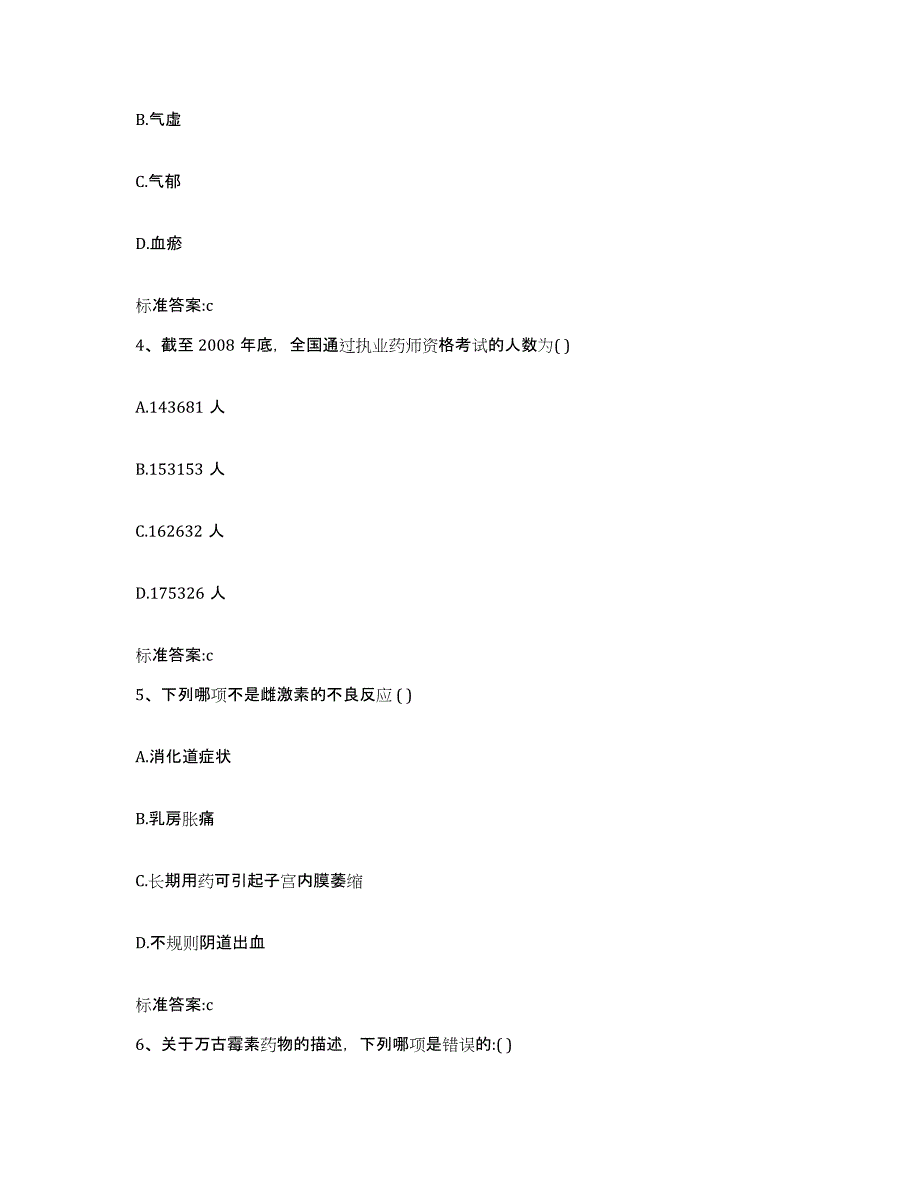 B.气虚

C.气郁

D.血瘀

标准答案:c

4、截至 2008 年底，全国通过执业药师资格考试的人数为( )

A.143681 人

B.153153 人

C.162632 人

D.175326 人

标准答案:c

5、下列哪项不是雌激素的不良反应 ( )

A.消化道症状

B.乳房胀痛

C.长期用药可引起子宫内膜萎缩

D.不规则阴道出血

标准答案:c

6、关于万古霉素药物的描述，下列哪项是错误的:( )